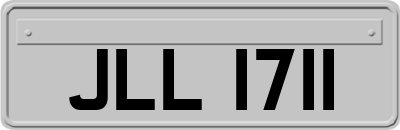 JLL 1711